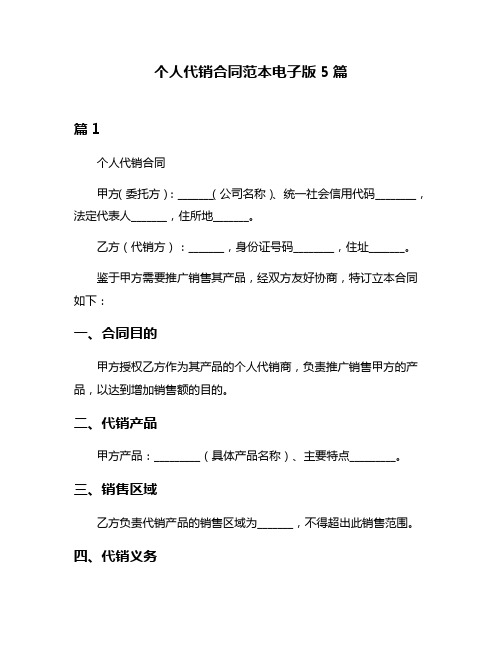 个人代销合同范本电子版 5 篇

篇 1

个人代销合同

甲方(委托方)：______(公司名称)、统一社会信用代码_______，法定代表人______，住所地______。

乙方（代销方）：______，身份证号码_______，住址______。

鉴于甲方需要推广销售其产品，经双方友好协商，特订立本合同如下：

一、合同目的

甲方授权乙方作为其产品的个人代销商，负责推广销售甲方的产品，以达到增加销售额的目的。

二、代销产品

甲方产品：________（具体产品名称）、主要特点________。

三、销售区域

乙方负责代销产品的销售区域为______，不得超出此销售范围。

四、代销义务